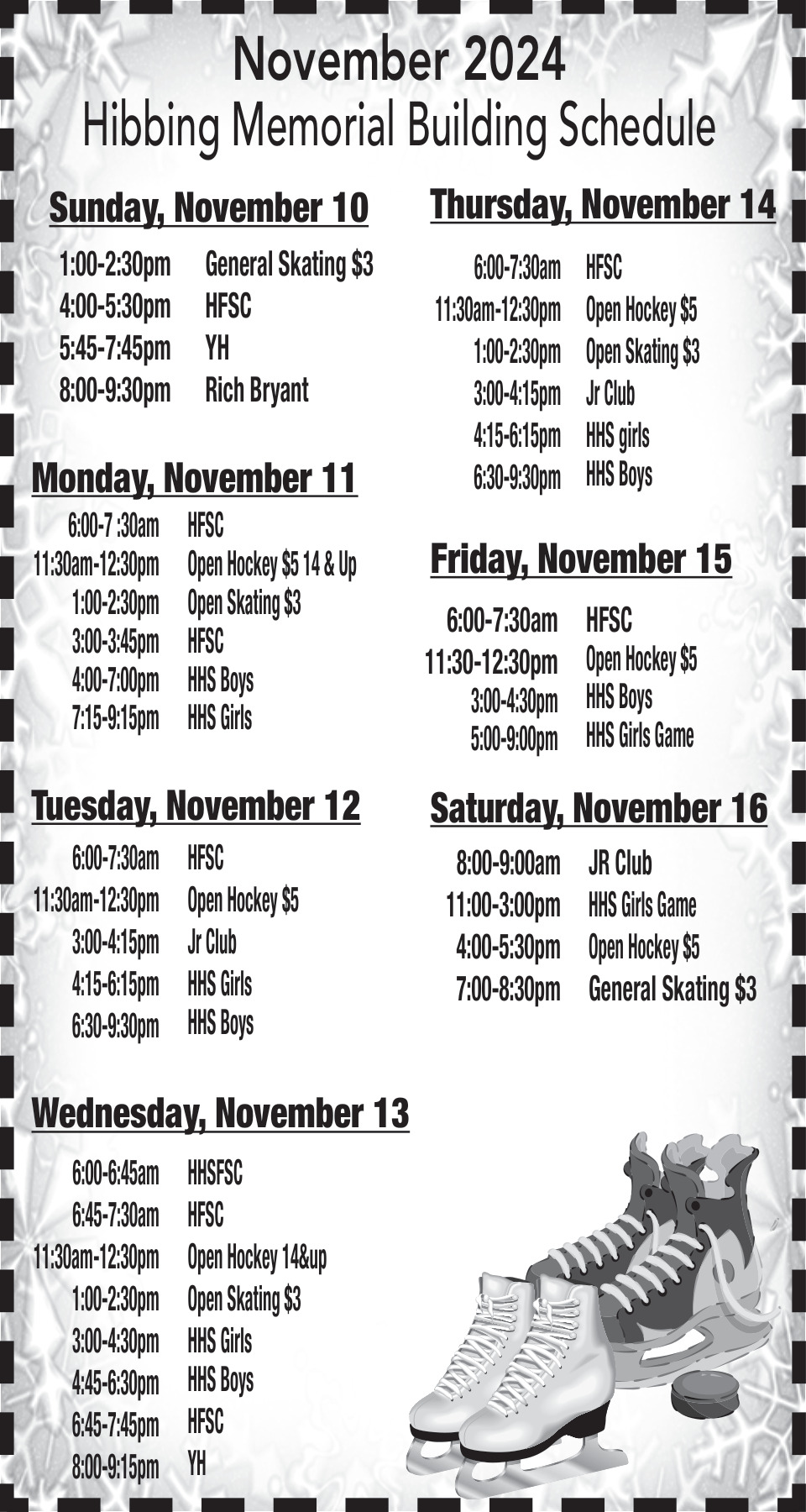 November 2024
Hibbing Memorial Building Schedule

Sunday, November 10

1:00-2:30pm General Skating $3
4:00-5:30pm HFSC
5:45-7:45pm YH
8:00-9:30pm Rich Bryant

Monday, November 11

6:00-7 :30am HFSC
11:30am-12:30pm Open Hockey $5 14 & Up
1:00-2:30pm Open Skating $3
3:00-3:45pm HFSC
4:00-7:00pm HHS Boys
7:15-9:15pm HHS Girls

Tuesday, November 12

6:00-7:30am HFSC
11:30am-12:30pm Open Hockey $5
3:00-4:15pm Jr Club
4:15-6:15pm HHS Girls
6:30-9:30pm HHS Boys

Wednesday, November 13

6:00-6:45am HHSFSC
6:45-7:30am HFSC
11:30am-12:30pm Open Hockey 14&up
1:00-2:30pm Open Skating $3
3:00-4:30pm HHS Girls
4:45-6:30pm HHS Boys
6:45-7:45pm HFSC
8:00-9:15pm YH

Thursday, November 14

6:00-7:30am HFSC
11:30am-12:30pm Open Hockey $5
1:00-2:30pm Open Skating $3
3:00-4:15pm Jr Club
4:15-6:15pm HHS girls
6:30-9:30pm HHS Boys

Friday, November 15

6:00-7:30am HFSC
11:30-12:30pm Open Hockey $5
3:00-4:30pm HHS Boys
5:00-9:00pm HHS Girls Game

Saturday, November 16

8:00-9:00am JR Club
11:00-3:00pm HHS Girls Game
4:00-5:30pm Open Hockey $5
7:00-8:30pm General Skating $3